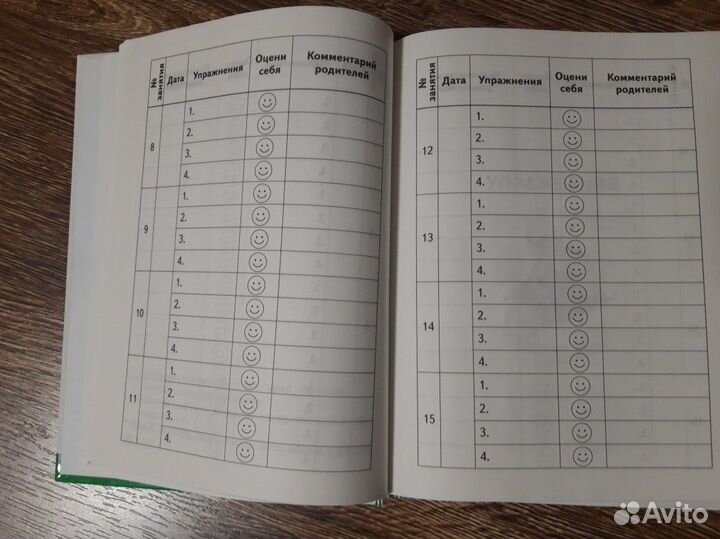 | № занятия | Дата | Упражнения | Оцени себя | Комментарий родителей |
|---|---|---|---|---|
| 8 | | 1. | | |
| | | 2. | | |
| | | 3. | | |
| | | 4. | | |
| 9 | | 1. | | |
| | | 2. | | |
| | | 3. | | |
| | | 4. | | |
| 10 | | 1. | | |
| | | 2. | | |
| | | 3. | | |
| | | 4. | | |
| 11 | | 1. | | |
| | | 2. | | |
| | | 3. | | |
| | | 4. | | |

| № занятия | Дата | Упражнения | Оцени себя | Комментарий родителей |
|---|---|---|---|---|
| 12 | | 1. | | |
| | | 2. | | |
| | | 3. | | |
| | | 4. | | |
| 13 | | 1. | | |
| | | 2. | | |
| | | 3. | | |
| | | 4. | | |
| 14 | | 1. | | |
| | | 2. | | |
| | | 3. | | |
| | | 4. | | |
| 15 | | 1. | | |
| | | 2. | | |
| | | 3. | | |
| | | 4. | | |

Avito